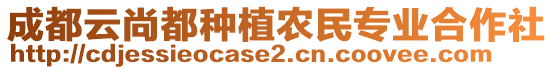 成都云尚都种植农民专业合作社
http://cdjessieocase2.cn.coovee.com